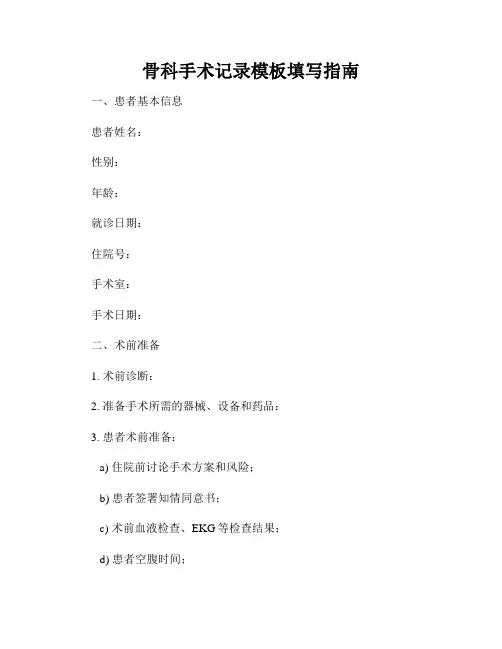 骨科手术记录模板填写指南

一、患者基本信息

患者姓名：

性别：

年龄：

就诊日期：

住院号：

手术室：

手术日期：

二、术前准备

1. 术前诊断：

2. 准备手术所需的器械、设备和药品：

3. 患者术前准备：

a) 住院前讨论手术方案和风险；

b) 患者签署知情同意书；

c) 术前血液检查、EKG 等检查结果；

d) 患者空腹时间；